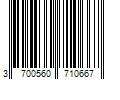 3 700560 710667